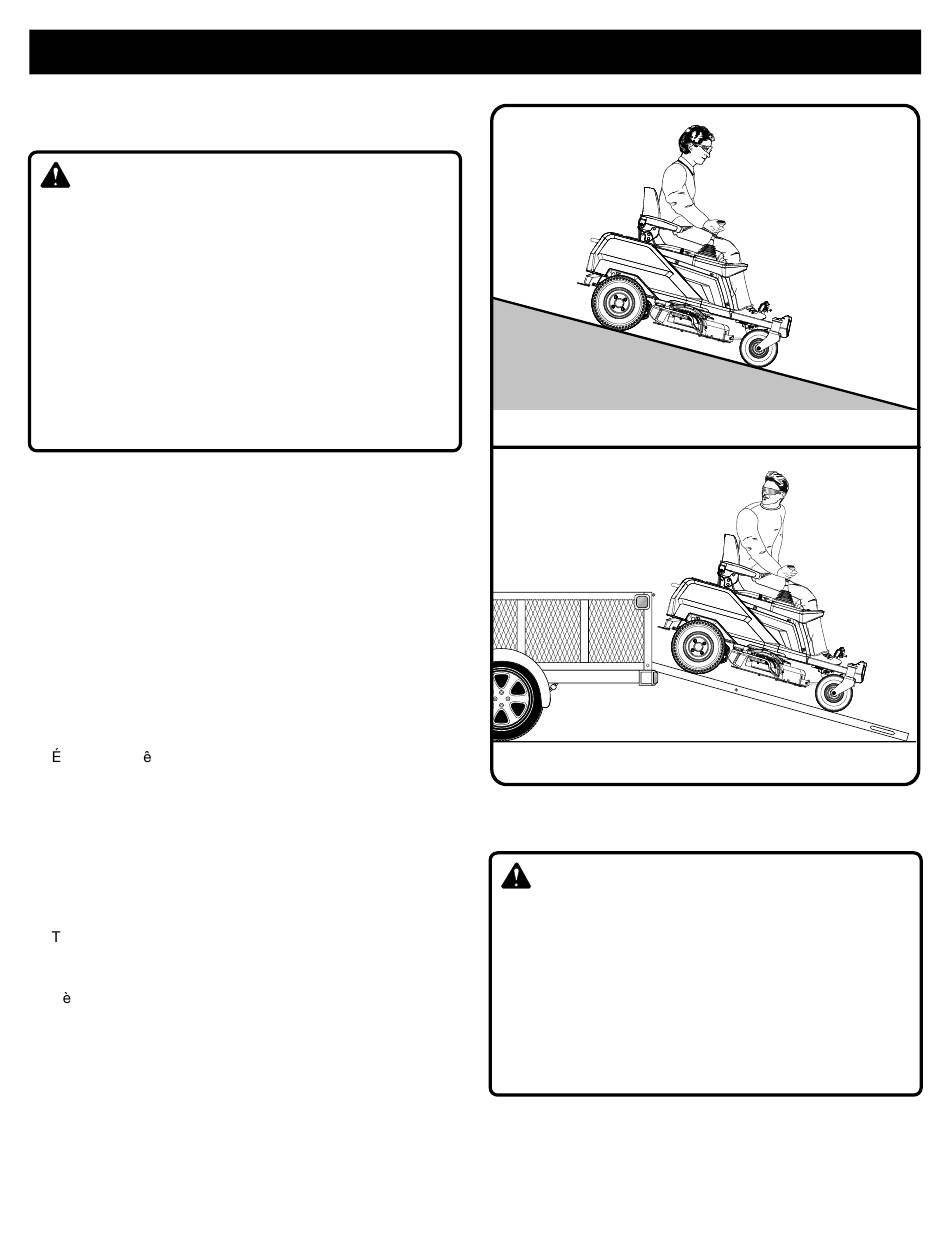 É ê

T

è